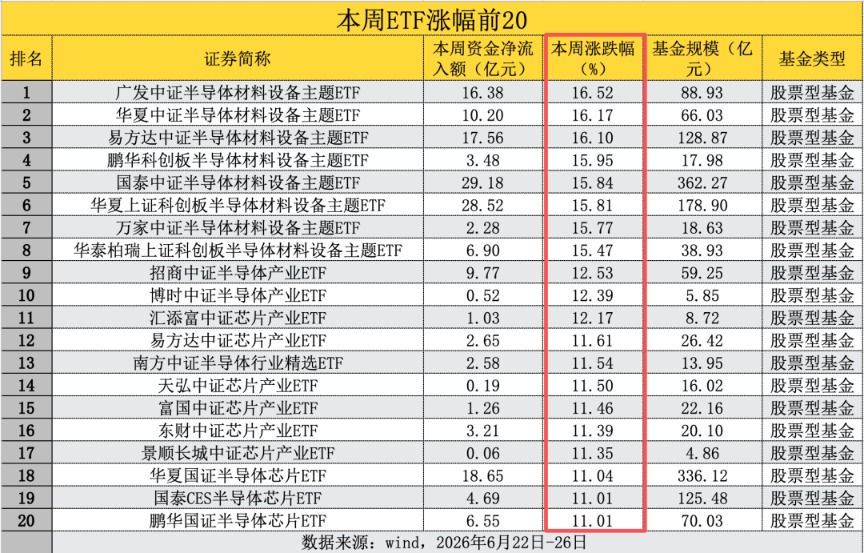 本周ETF涨幅前20

| 排名 | 证券简称 | 本周资金净流入额（亿元） | 本周涨跌幅（%） | 基金规模（亿元） | 基金类型 |
|---|---|---|---|---|---|
| 1 | 广发中证半导体材料设备主题ETF | 16.38 | 16.52 | 88.93 | 股票型基金 |
| 2 | 华夏中证半导体材料设备主题ETF | 10.20 | 16.17 | 66.03 | 股票型基金 |
| 3 | 易方达中证半导体材料设备主题ETF | 17.56 | 16.10 | 128.87 | 股票型基金 |
| 4 | 鹏华科创板半导体材料设备主题ETF | 3.48 | 15.95 | 17.98 | 股票型基金 |
| 5 | 国泰中证半导体材料设备主题ETF | 29.18 | 15.84 | 362.27 | 股票型基金 |
| 6 | 华夏上证科创板半导体材料设备主题ETF | 28.52 | 15.81 | 178.90 | 股票型基金 |
| 7 | 万家中证半导体材料设备主题ETF | 2.28 | 15.77 | 18.63 | 股票型基金 |
| 8 | 华泰柏瑞上证科创板半导体材料设备主题ETF | 6.90 | 15.47 | 38.93 | 股票型基金 |
| 9 | 招商中证半导体产业ETF | 9.77 | 12.53 | 59.25 | 股票型基金 |
| 10 | 博时中证半导体产业ETF | 0.52 | 12.39 | 5.85 | 股票型基金 |
| 11 | 汇添富中证芯片产业ETF | 1.03 | 12.17 | 8.72 | 股票型基金 |
| 12 | 易方达中证芯片产业ETF | 2.65 | 11.61 | 26.42 | 股票型基金 |
| 13 | 南方中证半导体行业精选ETF | 2.58 | 11.54 | 13.95 | 股票型基金 |
| 14 | 天弘中证芯片产业ETF | 0.19 | 11.50 | 16.02 | 股票型基金 |
| 15 | 富国中证芯片产业ETF | 1.26 | 11.46 | 22.16 | 股票型基金 |
| 16 | 东财中证芯片产业ETF | 3.21 | 11.39 | 20.10 | 股票型基金 |
| 17 | 景顺长城中证芯片产业ETF | 0.06 | 11.35 | 4.86 | 股票型基金 |
| 18 | 华夏国证半导体芯片ETF | 18.65 | 11.04 | 336.12 | 股票型基金 |
| 19 | 国泰CES半导体芯片ETF | 4.69 | 11.01 | 125.48 | 股票型基金 |
| 20 | 鹏华国证半导体芯片ETF | 6.55 | 11.01 | 70.03 | 股票型基金 |

数据来源：wind，2026年6月22日-26日